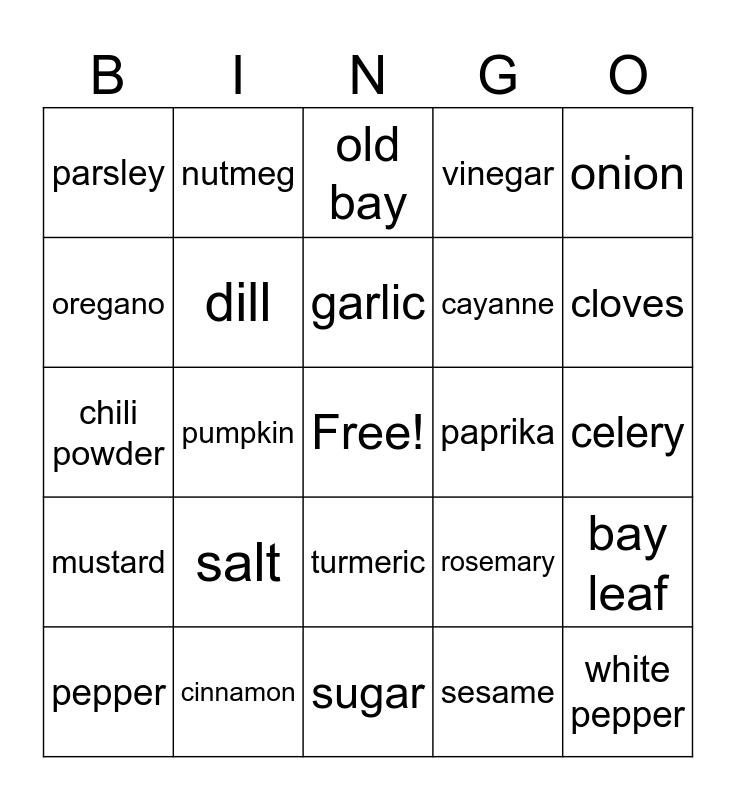 | B | I | N | G | O |
|---|---|---|---|---|
| parsley | nutmeg | old bay | vinegar | onion |
| oregano | dill | garlic | cayanne | cloves |
| chili powder | pumpkin | Free! | paprika | celery |
| mustard | salt | turmeric | rosemary | bay leaf |
| pepper | cinnamon | sugar | sesame | white pepper |